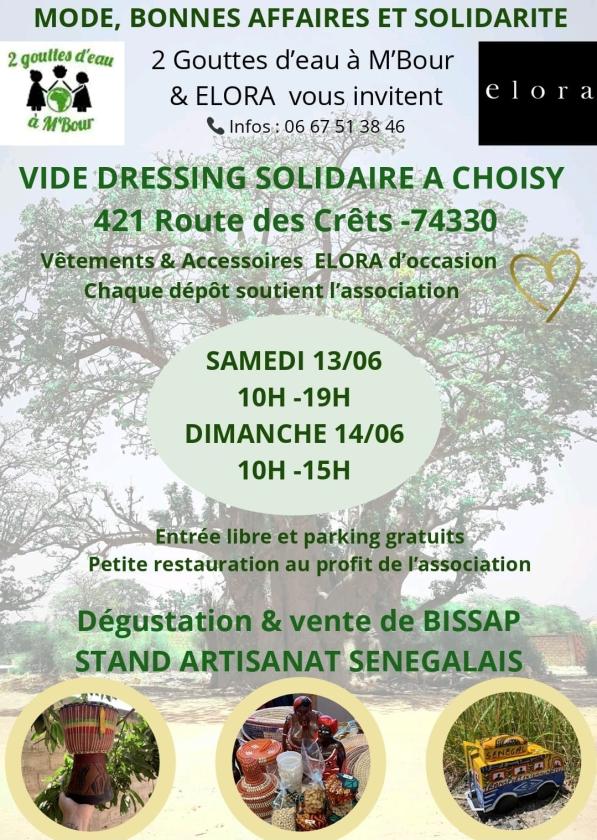 MODE, BONNES AFFAIRES ET SOLIDARITE

2 gouttes d'eau à M'Bour

2 Gouttes d'eau à M'Bour
& ELORA vous invitent
Infos : 06 67 51 38 46

elora

VIDE DRESSING SOLIDAIRE A CHOISY
421 Route des Crêts -74330

Vêtements & Accessoires ELORA d'occasion
Chaque dépôt soutient l'association

SAMEDI 13/06
10H -19H
DIMANCHE 14/06
10H -15H

Entrée libre et parking gratuits
Petite restauration au profit de l'association

Dégustation & vente de BISSAP
STAND ARTISANAT SENEGALAIS

SENEGAL